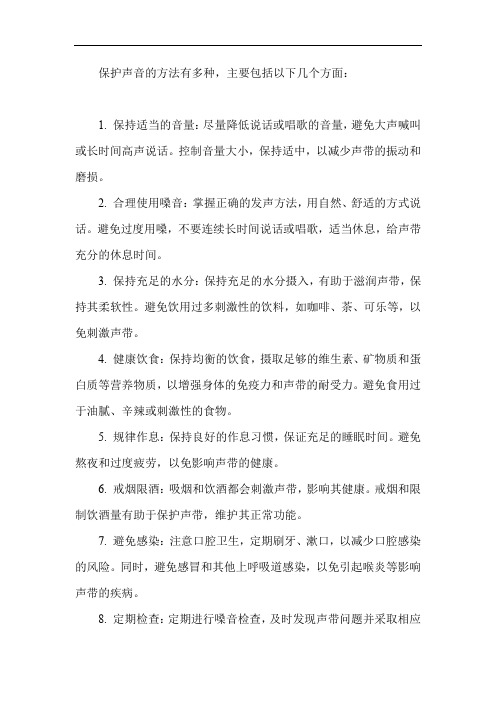 保护声音的方法有多种，主要包括以下几个方面：

1. 保持适当的音量：尽量降低说话或唱歌的音量，避免大声喊叫或长时间高声说话。控制音量大小，保持适中，以减少声带的振动和磨损。

2. 合理使用嗓音：掌握正确的发声方法，用自然、舒适的方式说话。避免过度用嗓，不要连续长时间说话或唱歌，适当休息，给声带充分的休息时间。

3. 保持充足的水分：保持充足的水分摄入，有助于滋润声带，保持其柔软性。避免饮用过多刺激性的饮料，如咖啡、茶、可乐等，以免刺激声带。

4. 健康饮食：保持均衡的饮食，摄取足够的维生素、矿物质和蛋白质等营养物质，以增强身体的免疫力和声带的耐受力。避免食用过于油腻、辛辣或刺激性的食物。

5. 规律作息：保持良好的作息习惯，保证充足的睡眠时间。避免熬夜和过度疲劳，以免影响声带的健康。

6. 戒烟限酒：吸烟和饮酒都会刺激声带，影响其健康。戒烟和限制饮酒量有助于保护声带，维护其正常功能。

7. 避免感染：注意口腔卫生，定期刷牙、漱口，以减少口腔感染的风险。同时，避免感冒和其他上呼吸道感染，以免引起喉炎等影响声带的疾病。

8. 定期检查：定期进行嗓音检查，及时发现声带问题并采取相应